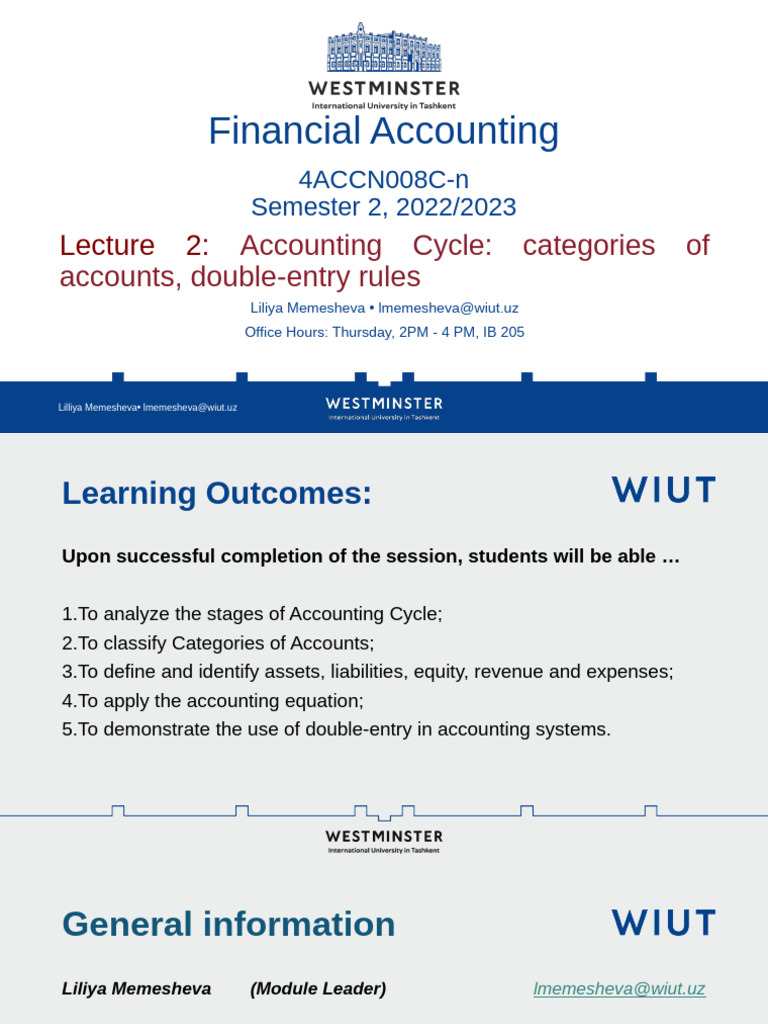 WESTMINSTER
International University in Tashkent

Financial Accounting

4ACCN008C-n
Semester 2, 2022/2023

Lecture 2: Accounting Cycle: categories of accounts, double-entry rules

Liliya Memesheva • lmemesheva@wiut.uz
Office Hours: Thursday, 2PM - 4 PM, IB 205

Lilliya Memesheva• lmemesheva@wiut.uz

WESTMINSTER
International University in Tashkent

Learning Outcomes:

WIUT

Upon successful completion of the session, students will be able …

1.To analyze the stages of Accounting Cycle;
2.To classify Categories of Accounts;
3.To define and identify assets, liabilities, equity, revenue and expenses;
4.To apply the accounting equation;
5.To demonstrate the use of double-entry in accounting systems.

WESTMINSTER
International University in Tashkent

General information

WIUT

Liliya Memesheva (Module Leader) lmemesheva@wiut.uz